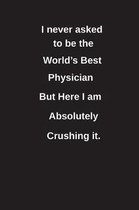 I never asked to be the World's Best Physician But Here I am Absolutely Crushing it.